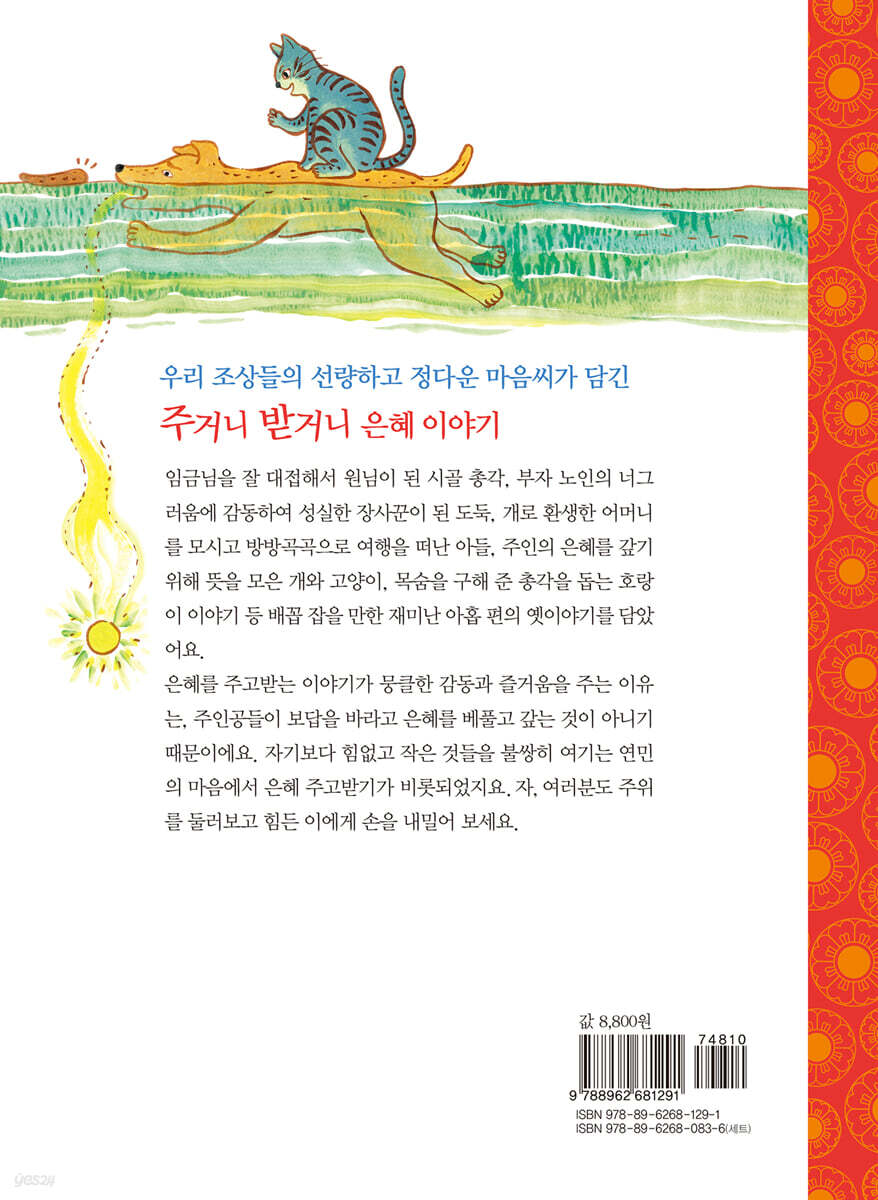 우리 조상들의 선량하고 정다운 마음씨가 담긴

주거니 받거니 은혜 이야기

임금님을 잘 대접해서 원님이 된 시골 총각, 부자 노인의 너그러움에 감동하여 성실한 장사꾼이 된 도둑, 개로 환생한 어머니를 모시고 방방곡곡으로 여행을 떠난 아들, 주인의 은혜를 갚기 위해 뜻을 모은 개와 고양이, 목숨을 구해 준 총각을 돕는 호랑이 이야기 등 배꼽 잡을 만한 재미난 아홉 편의 옛이야기를 담았어요.

은혜를 주고받는 이야기가 뭉클한 감동과 즐거움을 주는 이유는, 주인공들이 보답을 바라고 은혜를 베풀고 갚는 것이 아니기 때문이에요. 자기보다 힘없고 작은 것들을 불쌍히 여기는 연민의 마음에서 은혜 주고받기가 비롯되었지요. 자, 여러분도 주위를 둘러보고 힘든 이에게 손을 내밀어 보세요.

값 8,800원

74810

9 788962 681291

ISBN 978-89-6268-129-1
ISBN 978-89-6268-083-6(세트)

yes24